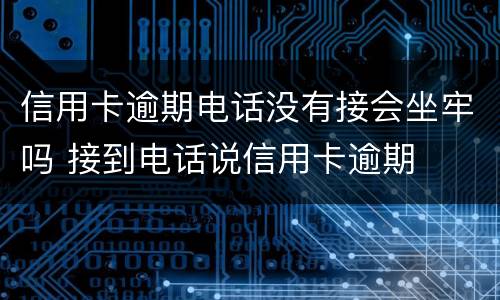 信用卡逾期电话没有接会坐牢吗 接到电话说信用卡逾期